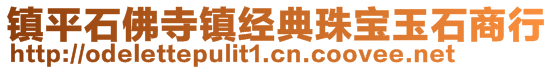 镇平石佛寺镇经典珠宝玉石商行
http://odelettepulit1.cn.coovee.net